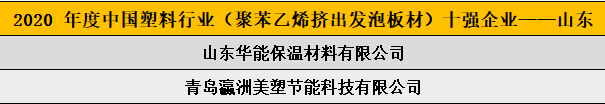 | 2020 年度中国塑料行业（聚苯乙烯挤出发泡板材）十强企业——山东 |
|---|
| 山东华能保温材料有限公司 |
| 青岛瀛洲美塑节能科技有限公司 |